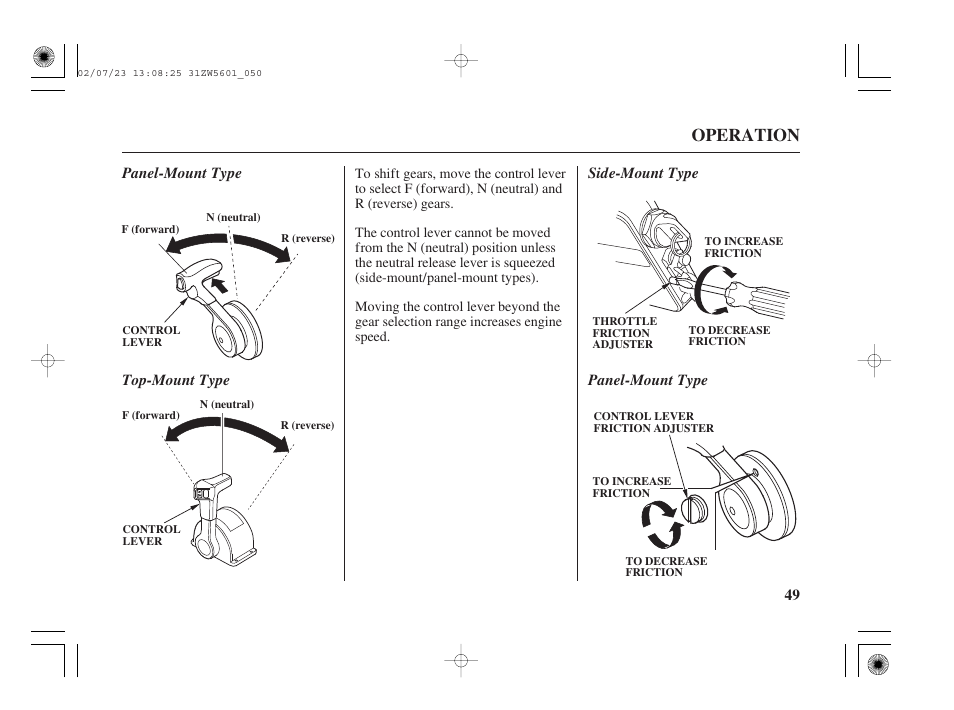 02/07/23 13:08:25 31ZW5601_050

OPERATION

Panel-Mount Type

N (neutral)
F (forward)
R (reverse)

CONTROL LEVER

Top-Mount Type

N (neutral)
F (forward)
R (reverse)

CONTROL LEVER

To shift gears, move the control lever to select F (forward), N (neutral) and R (reverse) gears.

The control lever cannot be moved from the N (neutral) position unless the neutral release lever is squeezed (side-mount/panel-mount types).

Moving the control lever beyond the gear selection range increases engine speed.

Side-Mount Type

TO INCREASE FRICTION

THROTTLE FRICTION ADJUSTER

TO DECREASE FRICTION

Panel-Mount Type

CONTROL LEVER FRICTION ADJUSTER

TO INCREASE FRICTION

TO DECREASE FRICTION

49